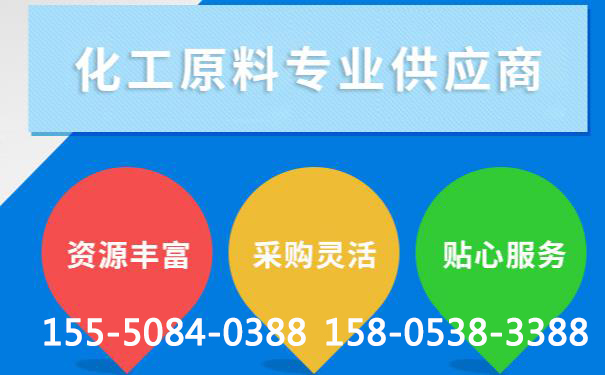 化工原料专业供应商

资源丰富

采购灵活

贴心服务

155-5084-0388 158-0538-3388